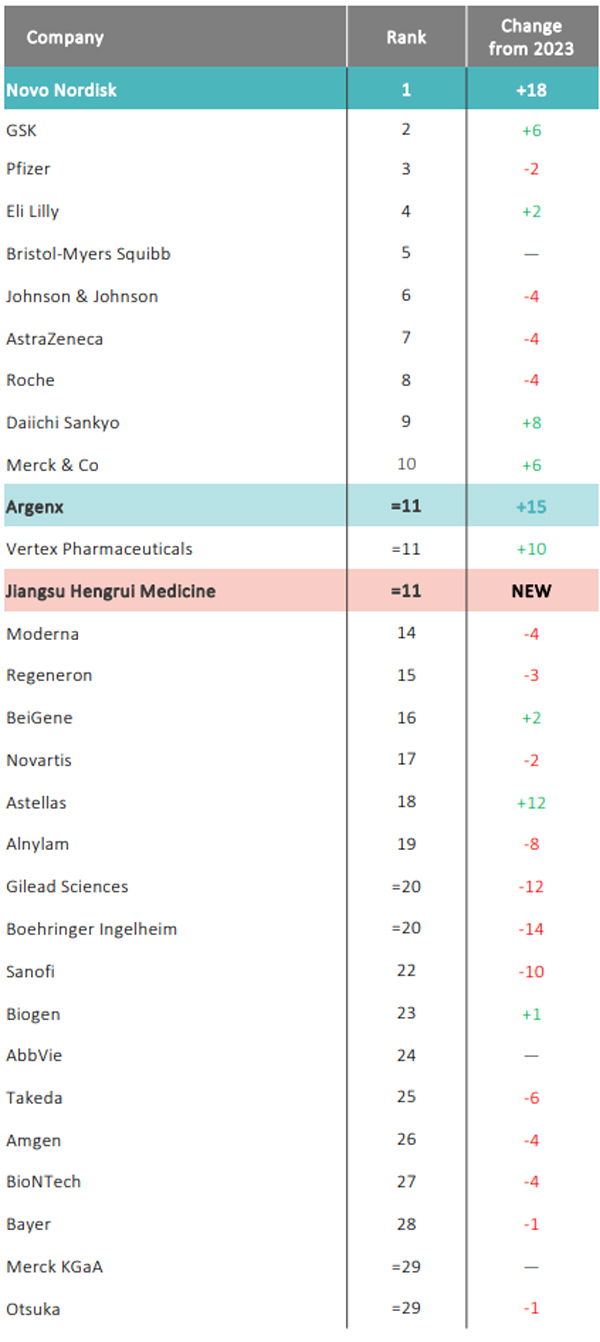 | Company | Rank | Change from 2023 |
|---|---|---|
| Novo Nordisk | 1 | +18 |
| GSK | 2 | +6 |
| Pfizer | 3 | -2 |
| Eli Lilly | 4 | +2 |
| Bristol-Myers Squibb | 5 | — |
| Johnson & Johnson | 6 | -4 |
| AstraZeneca | 7 | -4 |
| Roche | 8 | -4 |
| Daiichi Sankyo | 9 | +8 |
| Merck & Co | 10 | +6 |
| Argenx | =11 | +15 |
| Vertex Pharmaceuticals | =11 | +10 |
| Jiangsu Hengrui Medicine | =11 | NEW |
| Moderna | 14 | -4 |
| Regeneron | 15 | -3 |
| BeiGene | 16 | +2 |
| Novartis | 17 | -2 |
| Astellas | 18 | +12 |
| Alnylam | 19 | -8 |
| Gilead Sciences | =20 | -12 |
| Boehringer Ingelheim | =20 | -14 |
| Sanofi | 22 | -10 |
| Biogen | 23 | +1 |
| AbbVie | 24 | — |
| Takeda | 25 | -6 |
| Amgen | 26 | -4 |
| BioNTech | 27 | -4 |
| Bayer | 28 | -1 |
| Merck KGaA | =29 | — |
| Otsuka | =29 | -1 |